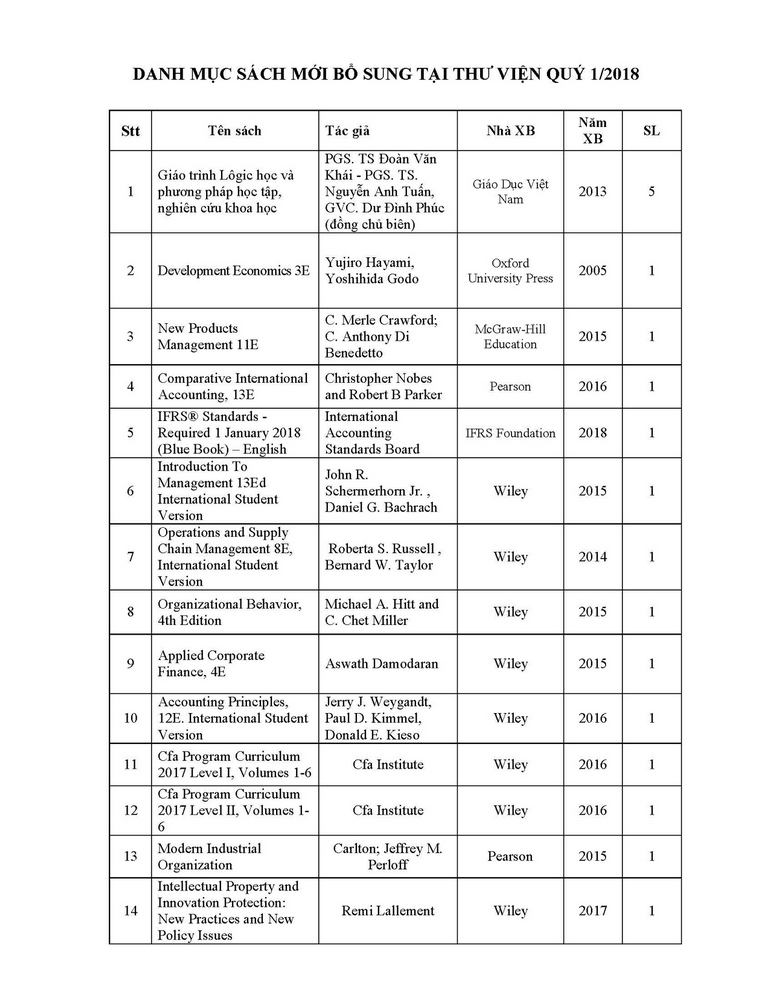 DANH MỤC SÁCH MỚI BỔ SUNG TẠI THƯ VIỆN QUÝ 1/2018

| Stt | Tên sách | Tác giả | Nhà XB | Năm XB | SL |
|---|---|---|---|---|---|
| 1 | Giáo trình Lôgic học và phương pháp học tập, nghiên cứu khoa học | PGS. TS Đoàn Văn Khái - PGS. TS. Nguyễn Anh Tuấn, GVC. Dư Đình Phúc (đồng chủ biên) | Giáo Dục Việt Nam | 2013 | 5 |
| 2 | Development Economics 3E | Yujiro Hayami, Yoshihida Godo | Oxford University Press | 2005 | 1 |
| 3 | New Products Management 11E | C. Merle Crawford; C. Anthony Di Benedetto | McGraw-Hill Education | 2015 | 1 |
| 4 | Comparative International Accounting, 13E | Christopher Nobes and Robert B Parker | Pearson | 2016 | 1 |
| 5 | IFRS® Standards - Required 1 January 2018 (Blue Book) – English | International Accounting Standards Board | IFRS Foundation | 2018 | 1 |
| 6 | Introduction To Management 13Ed International Student Version | John R. Schermerhorn Jr. , Daniel G. Bachrach | Wiley | 2015 | 1 |
| 7 | Operations and Supply Chain Management 8E, International Student Version | Roberta S. Russell , Bernard W. Taylor | Wiley | 2014 | 1 |
| 8 | Organizational Behavior, 4th Edition | Michael A. Hitt and C. Chet Miller | Wiley | 2015 | 1 |
| 9 | Applied Corporate Finance, 4E | Aswath Damodaran | Wiley | 2015 | 1 |
| 10 | Accounting Principles, 12E. International Student Version | Jerry J. Weygandt, Paul D. Kimmel, Donald E. Kieso | Wiley | 2016 | 1 |
| 11 | Cfa Program Curriculum 2017 Level I, Volumes 1-6 | Cfa Institute | Wiley | 2016 | 1 |
| 12 | Cfa Program Curriculum 2017 Level II, Volumes 1-6 | Cfa Institute | Wiley | 2016 | 1 |
| 13 | Modern Industrial Organization | Carlton; Jeffrey M. Perloff | Pearson | 2015 | 1 |
| 14 | Intellectual Property and Innovation Protection: New Practices and New Policy Issues | Remi Lallement | Wiley | 2017 | 1 |